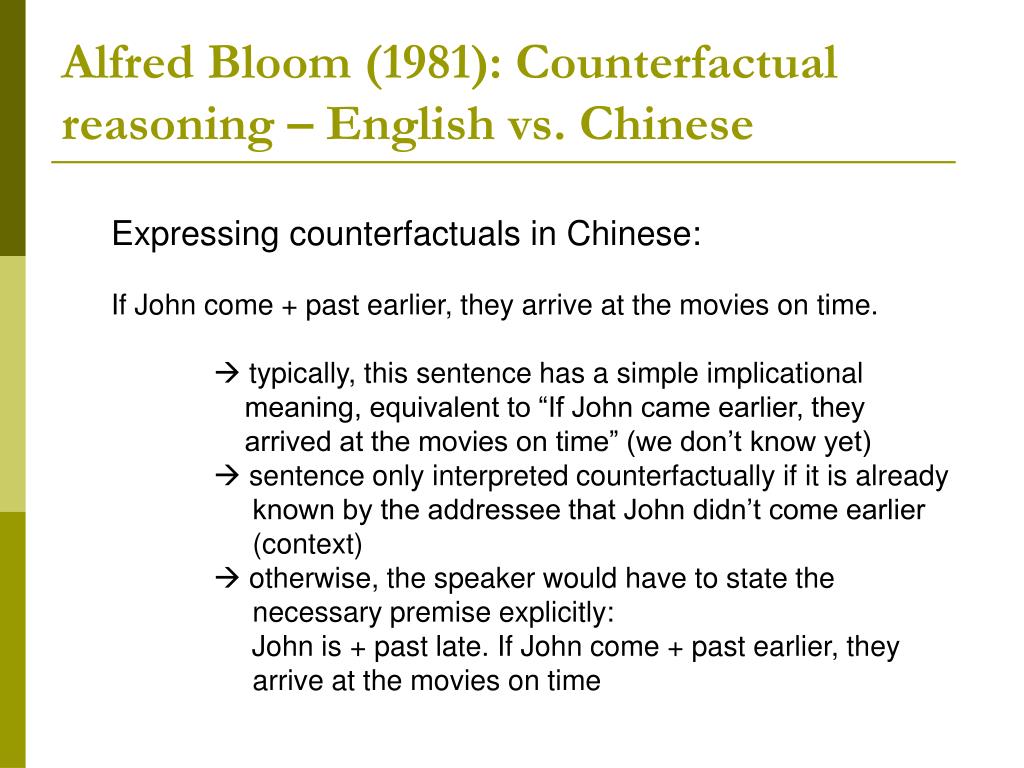 Alfred Bloom (1981): Counterfactual reasoning – English vs. Chinese

Expressing counterfactuals in Chinese:

If John come + past earlier, they arrive at the movies on time.

→ typically, this sentence has a simple implicational meaning, equivalent to “If John came earlier, they arrived at the movies on time” (we don’t know yet)
→ sentence only interpreted counterfactually if it is already known by the addressee that John didn’t come earlier (context)
→ otherwise, the speaker would have to state the necessary premise explicitly:
John is + past late. If John come + past earlier, they arrive at the movies on time